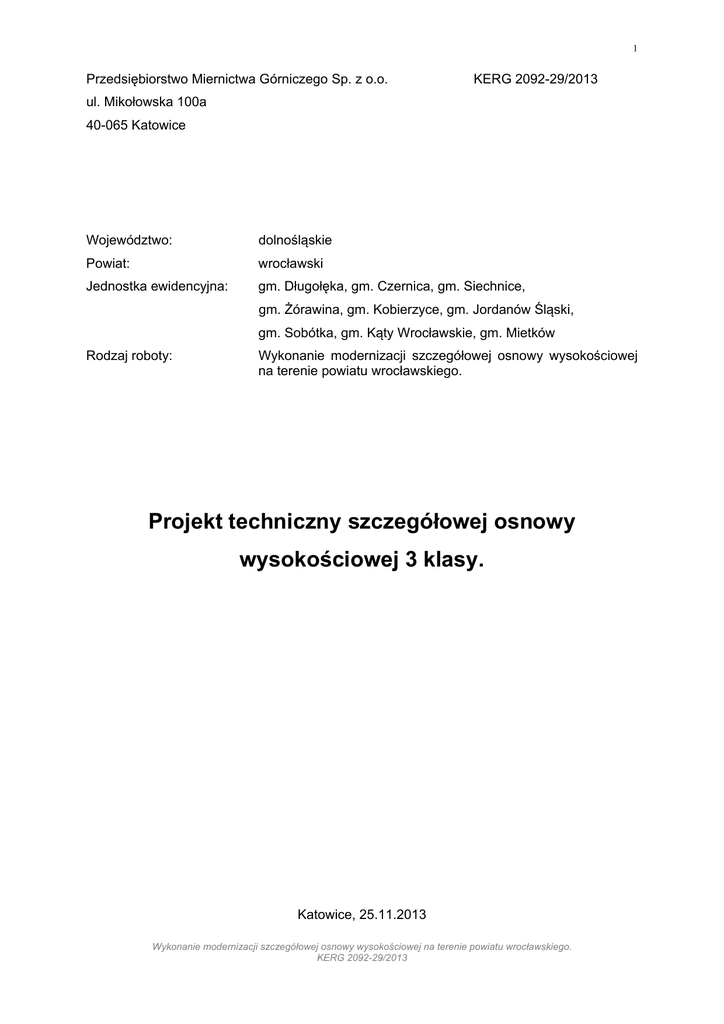 1

Przedsiębiorstwo Miernictwa Górniczego Sp. z o.o. KERG 2092-29/2013
ul. Mikołowska 100a
40-065 Katowice

Województwo: dolnośląskie
Powiat: wrocławski
Jednostka ewidencyjna: gm. Długołęka, gm. Czernica, gm. Siechnice,
gm. Żórawina, gm. Kobierzyce, gm. Jordanów Śląski,
gm. Sobótka, gm. Kąty Wrocławskie, gm. Mietków
Rodzaj roboty: Wykonanie modernizacji szczegółowej osnowy wysokościowej na terenie powiatu wrocławskiego.

Projekt techniczny szczegółowej osnowy wysokościowej 3 klasy.

Katowice, 25.11.2013

Wykonanie modernizacji szczegółowej osnowy wysokościowej na terenie powiatu wrocławskiego.
KERG 2092-29/2013